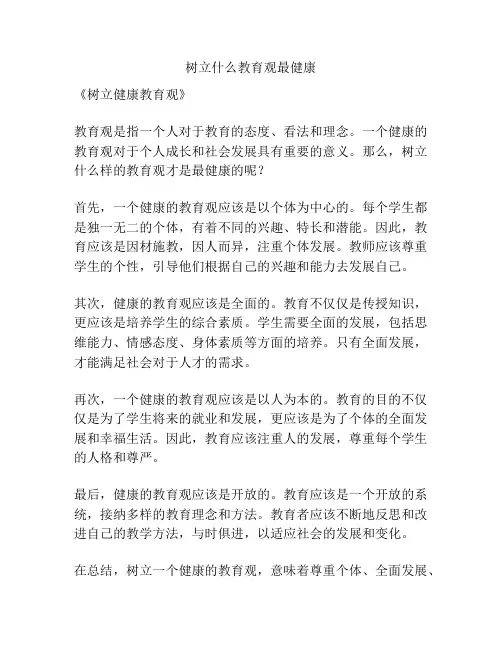 树立什么教育观最健康

《树立健康教育观》

教育观是指一个人对于教育的态度、看法和理念。一个健康的教育观对于个人成长和社会发展具有重要的意义。那么，树立什么样的教育观才是最健康的呢？

首先，一个健康的教育观应该是以个体为中心的。每个学生都是独一无二的个体，有着不同的兴趣、特长和潜能。因此，教育应该是因材施教，因人而异，注重个体发展。教师应该尊重学生的个性，引导他们根据自己的兴趣和能力去发展自己。

其次，健康的教育观应该是全面的。教育不仅仅是传授知识，更应该是培养学生的综合素质。学生需要全面的发展，包括思维能力、情感态度、身体素质等方面的培养。只有全面发展，才能满足社会对于人才的需求。

再次，一个健康的教育观应该是以人为本的。教育的目的不仅仅是为了学生将来的就业和发展，更应该是为了个体的全面发展和幸福生活。因此，教育应该注重人的发展，尊重每个学生的人格和尊严。

最后，健康的教育观应该是开放的。教育应该是一个开放的系统，接纳多样的教育理念和方法。教育者应该不断地反思和改进自己的教学方法，与时俱进，以适应社会的发展和变化。

在总结，树立一个健康的教育观，意味着尊重个体、全面发展、